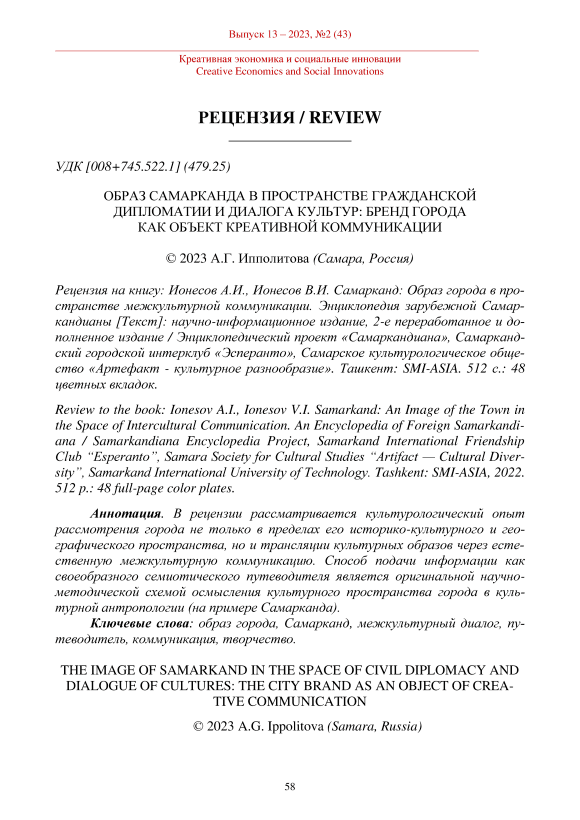 Выпуск 13 – 2023, №2 (43)

Креативная экономика и социальные инновации
Creative Economics and Social Innovations

РЕЦЕНЗИЯ / REVIEW

УДК [008+745.522.1] (479.25)

ОБРАЗ САМАРКАНДА В ПРОСТРАНСТВЕ ГРАЖДАНСКОЙ ДИПЛОМАТИИ И ДИАЛОГА КУЛЬТУР: БРЕНД ГОРОДА КАК ОБЪЕКТ КРЕАТИВНОЙ КОММУНИКАЦИИ

© 2023 А.Г. Ипполитова (Самара, Россия)

Рецензия на книгу: Ионесов А.И., Ионесов В.И. Самарканд: Образ города в пространстве межкультурной коммуникации. Энциклопедия зарубежной Самаркандианы [Текст]: научно-информационное издание, 2-е переработанное и дополненное издание / Энциклопедический проект «Самаркандиана», Самаркандский городской интерклуб «Эсперанто», Самарское культурологическое общество «Артефакт - культурное разнообразие». Ташкент: SMI-ASIA. 512 с.: 48 цветных вкладок.

Review to the book: Ionesov A.I., Ionesov V.I. Samarkand: An Image of the Town in the Space of Intercultural Communication. An Encyclopedia of Foreign Samarkandiana / Samarkandiana Encyclopedia Project, Samarkand International Friendship Club “Esperanto”, Samara Society for Cultural Studies “Artifact — Cultural Diversity”, Samarkand International University of Technology. Tashkent: SMI-ASIA, 2022. 512 p.: 48 full-page color plates.

Аннотация. В рецензии рассматривается культурологический опыт рассмотрения города не только в пределах его историко-культурного и географического пространства, но и трансляции культурных образов через естественную межкультурную коммуникацию. Способ подачи информации как своеобразного семиотического путеводителя является оригинальной научно-методической схемой осмысления культурного пространства города в культурной антропологии (на примере Самарканда).

Ключевые слова: образ города, Самарканд, межкультурный диалог, путеводитель, коммуникация, творчество.

THE IMAGE OF SAMARKAND IN THE SPACE OF CIVIL DIPLOMACY AND DIALOGUE OF CULTURES: THE CITY BRAND AS AN OBJECT OF CREATIVE COMMUNICATION

© 2023 A.G. Ippolitova (Samara, Russia)

58